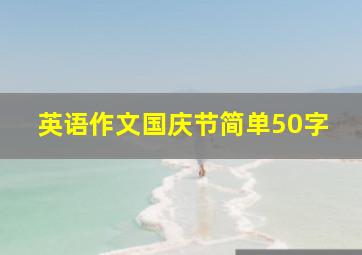 英语作文国庆节简单50字